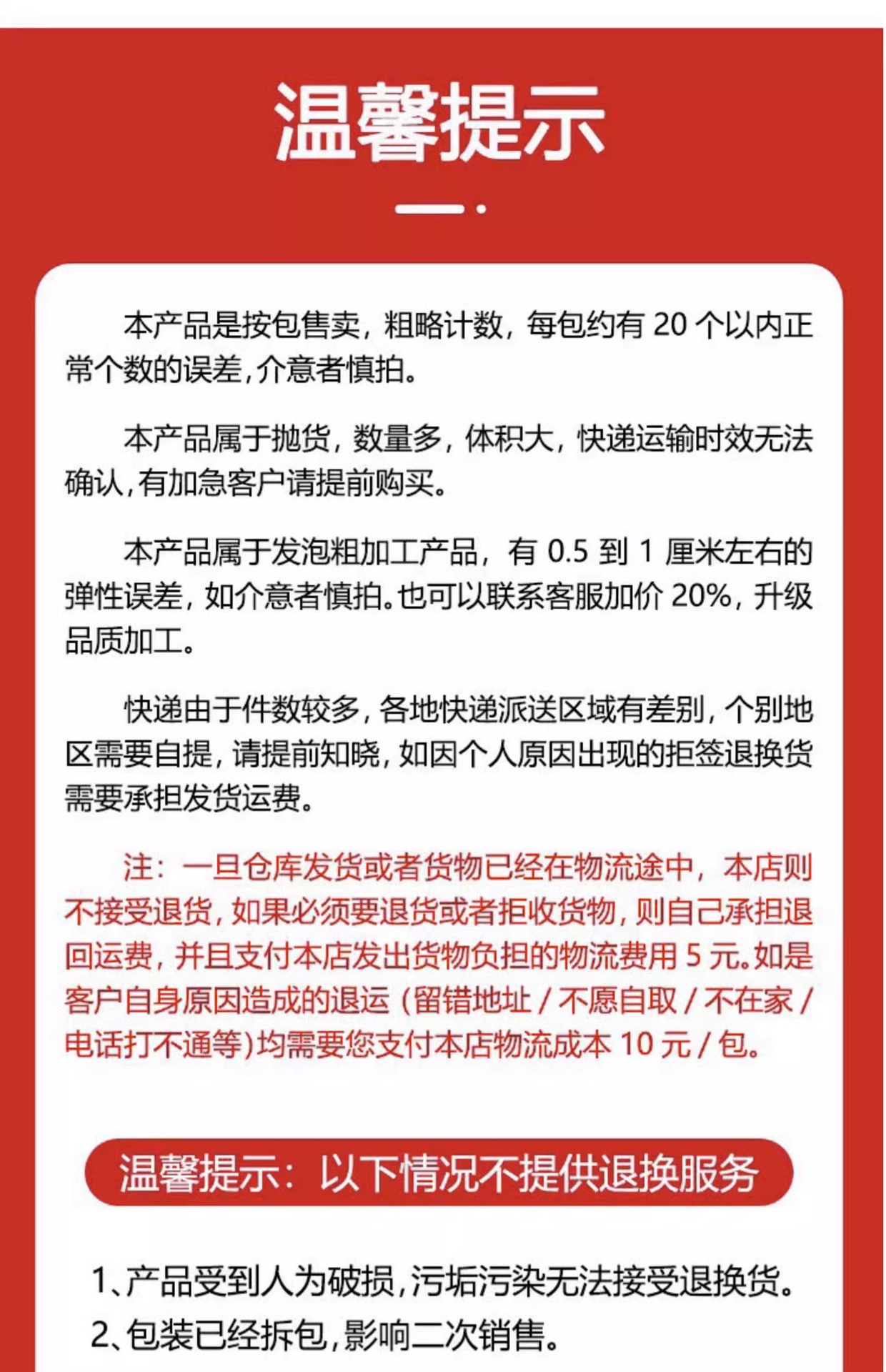 温馨提示

本产品是按包售卖，粗略计数，每包约有 20 个以内正常个数的误差，介意者慎拍。

本产品属于抛货，数量多，体积大，快递运输时效无法确认，有加急客户请提前购买。

本产品属于发泡粗加工产品，有 0.5 到 1 厘米左右的弹性误差，如介意者慎拍。也可以联系客服加价 20%，升级品质加工。

快递由于件数较多，各地快递派送区域有差别，个别地区需要自提，请提前知晓，如因个人原因出现的拒签退换货需要承担发货运费。

注：一旦仓库发货或者货物已经在物流途中，本店则不接受退货，如果必须要退货或者拒收货物，则自己承担退回运费，并且支付本店发出货物负担的物流费用 5 元。如是客户自身原因造成的退运（留错地址 / 不愿自取 / 不在家 / 电话打不通等）均需要您支付本店物流成本 10 元 / 包。

温馨提示：以下情况不提供退换服务

1、产品受到人为破损，污垢污染无法接受退换货。
2、包装已经拆包，影响二次销售。